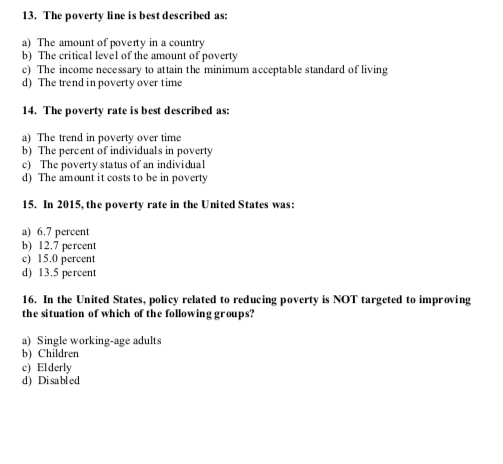 13. The poverty line is best described as:

a) The amount of poverty in a country
b) The critical level of the amount of poverty
c) The income necessary to attain the minimum acceptable standard of living
d) The trend in poverty over time

14. The poverty rate is best described as:

a) The trend in poverty over time
b) The percent of individuals in poverty
c) The poverty status of an individual
d) The amount it costs to be in poverty

15. In 2015, the poverty rate in the United States was:

a) 6.7 percent
b) 12.7 percent
c) 15.0 percent
d) 13.5 percent

16. In the United States, policy related to reducing poverty is NOT targeted to improving the situation of which of the following groups?

a) Single working-age adults
b) Children
c) Elderly
d) Disabled